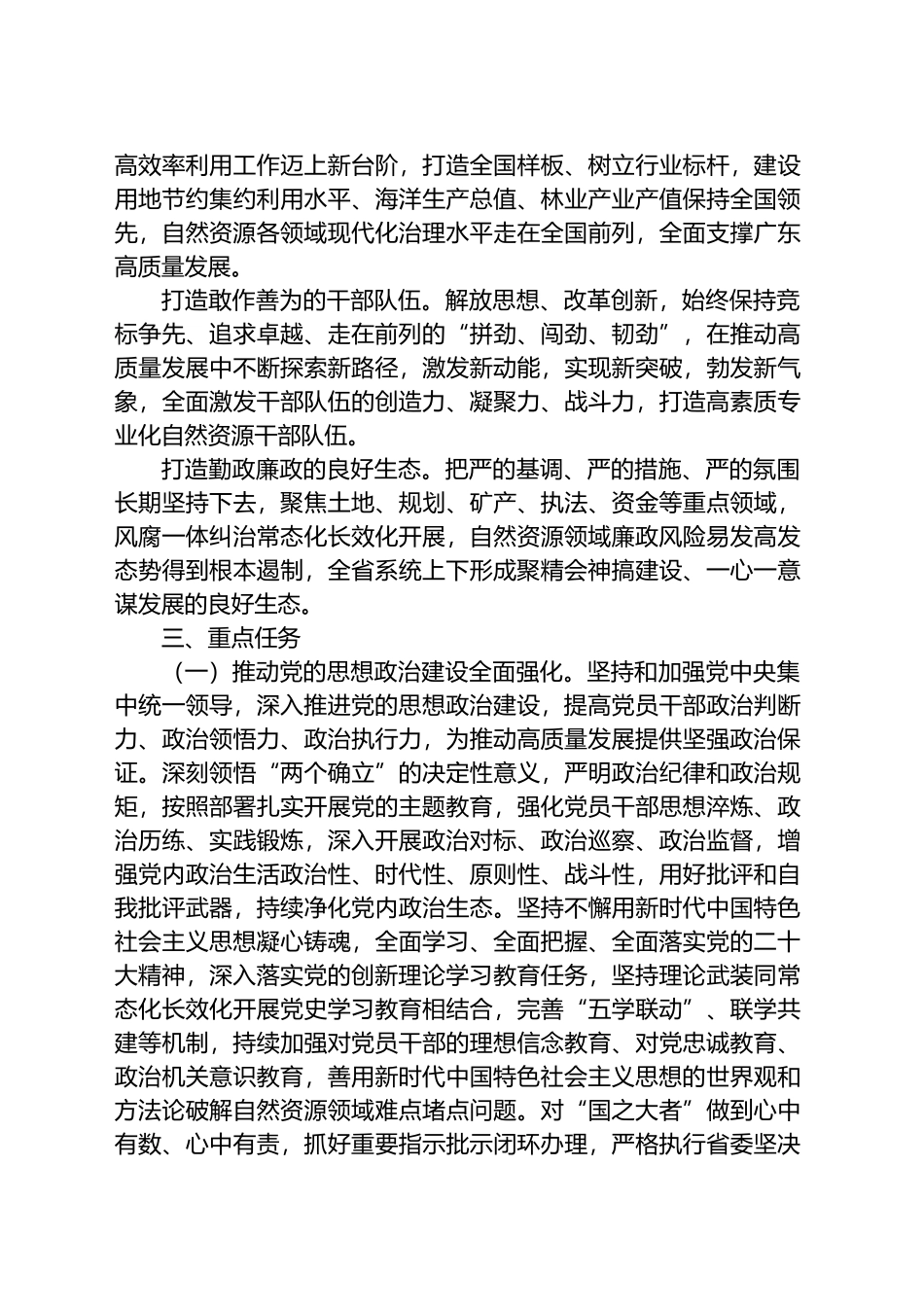 高效率利用工作迈上新台阶，打造全国样板、树立行业标杆，建设用地节约集约利用水平、海洋生产总值、林业产业产值保持全国领先，自然资源各领域现代化治理水平走在全国前列，全面支撑广东高质量发展。

打造敢作善为的干部队伍。解放思想、改革创新，始终保持竞标争先、追求卓越、走在前列的“拼劲、闯劲、韧劲”，在推动高质量发展中不断探索新路径，激发新动能，实现新突破，勃发新气象，全面激发干部队伍的创造力、凝聚力、战斗力，打造高素质专业化自然资源干部队伍。

打造勤政廉政的良好生态。把严的基调、严的措施、严的氛围长期坚持下去，聚焦土地、规划、矿产、执法、资金等重点领域，风腐一体纠治常态化长效化开展，自然资源领域廉政风险易发高发态势得到根本遏制，全省系统上下形成聚精会神搞建设、一心一意谋发展的良好生态。

三、重点任务

（一）推动党的思想政治建设全面强化。坚持和加强党中央集中统一领导，深入推进党的思想政治建设，提高党员干部政治判断力、政治领悟力、政治执行力，为推动高质量发展提供坚强政治保证。深刻领悟“两个确立”的决定性意义，严明政治纪律和政治规矩，按照部署扎实开展党的主题教育，强化党员干部思想淬炼、政治历练、实践锻炼，深入开展政治对标、政治巡察、政治监督，增强党内政治生活政治性、时代性、原则性、战斗性，用好批评和自我批评武器，持续净化党内政治生态。坚持不懈用新时代中国特色社会主义思想凝心铸魂，全面学习、全面把握、全面落实党的二十大精神，深入落实党的创新理论学习教育任务，坚持理论武装同常态化长效化开展党史学习教育相结合，完善“五学联动”、联学共建等机制，持续加强对党员干部的理想信念教育、对党忠诚教育、政治机关意识教育，善用新时代中国特色社会主义思想的世界观和方法论破解自然资源领域难点堵点问题。对“国之大者”做到心中有数、心中有责，抓好重要指示批示闭环办理，严格执行省委坚决